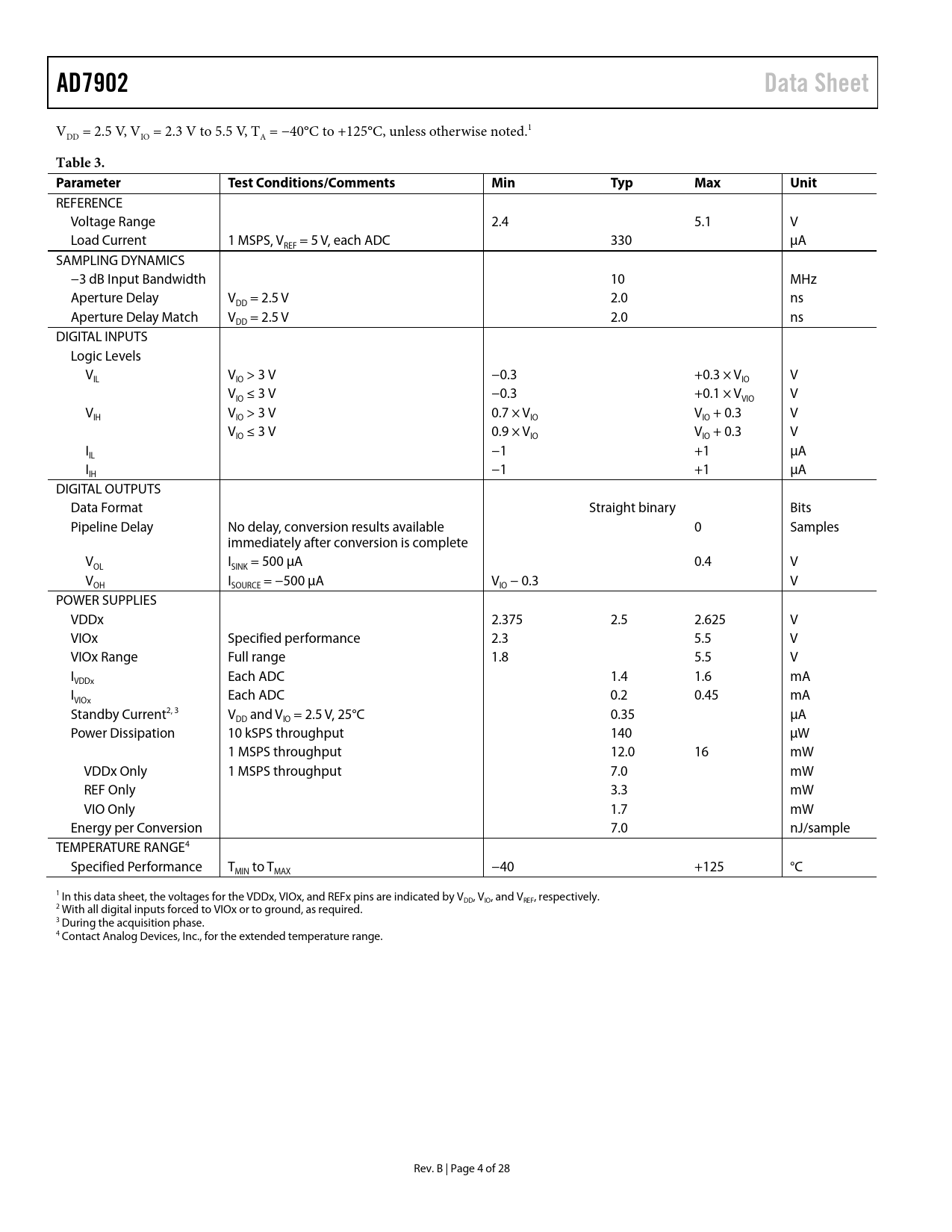 AD7902 Data Sheet

$V_{DD}$ = 2.5 V, $V_{IO}$ = 2.3 V to 5.5 V, $T_A$ = −40°C to +125°C, unless otherwise noted.$^1$

Table 3.

| Parameter | Test Conditions/Comments | Min | Typ | Max | Unit |
|---|---|---|---|---|---|
| REFERENCE | | | | | |
| Voltage Range | | 2.4 | | 5.1 | V |
| Load Current | 1 MSPS, $V_{REF}$ = 5 V, each ADC | | 330 | | µA |
| SAMPLING DYNAMICS | | | | | |
| −3 dB Input Bandwidth | | | 10 | | MHz |
| Aperture Delay | $V_{DD}$ = 2.5 V | | 2.0 | | ns |
| Aperture Delay Match | $V_{DD}$ = 2.5 V | | 2.0 | | ns |
| DIGITAL INPUTS | | | | | |
| Logic Levels | | | | | |
| $V_{IL}$ | $V_{IO}$ > 3 V | −0.3 | | +0.3 × $V_{IO}$ | V |
| | $V_{IO}$ ≤ 3 V | −0.3 | | +0.1 × $V_{VIO}$ | V |
| $V_{IH}$ | $V_{IO}$ > 3 V | 0.7 × $V_{IO}$ | | $V_{IO}$ + 0.3 | V |
| | $V_{IO}$ ≤ 3 V | 0.9 × $V_{IO}$ | | $V_{IO}$ + 0.3 | V |
| $I_{IL}$ | | −1 | | +1 | µA |
| $I_{IH}$ | | −1 | | +1 | µA |
| DIGITAL OUTPUTS | | | | | |
| Data Format | | | Straight binary | | Bits |
| Pipeline Delay | No delay, conversion results available immediately after conversion is complete | | | 0 | Samples |
| $V_{OL}$ | $I_{SINK}$ = 500 µA | | | 0.4 | V |
| $V_{OH}$ | $I_{SOURCE}$ = −500 µA | $V_{IO}$ − 0.3 | | | V |
| POWER SUPPLIES | | | | | |
| VDDx | | 2.375 | 2.5 | 2.625 | V |
| VIOx | Specified performance | 2.3 | | 5.5 | V |
| VIOx Range | Full range | 1.8 | | 5.5 | V |
| $I_{VDDx}$ | Each ADC | | 1.4 | 1.6 | mA |
| $I_{VIOx}$ | Each ADC | | 0.2 | 0.45 | mA |
| Standby Current$^{2, 3}$ | $V_{DD}$ and $V_{IO}$ = 2.5 V, 25°C | | 0.35 | | µA |
| Power Dissipation | 10 kSPS throughput | | 140 | | µW |
| | 1 MSPS throughput | | 12.0 | 16 | mW |
| VDDx Only | 1 MSPS throughput | | 7.0 | | mW |
| REF Only | | | 3.3 | | mW |
| VIO Only | | | 1.7 | | mW |
| Energy per Conversion | | | 7.0 | | nJ/sample |
| TEMPERATURE RANGE$^4$ | | | | | |
| Specified Performance | $T_{MIN}$ to $T_{MAX}$ | −40 | | +125 | °C |

$^1$ In this data sheet, the voltages for the VDDx, VIOx, and REFx pins are indicated by $V_{DD}$, $V_{IO}$, and $V_{REF}$, respectively.
$^2$ With all digital inputs forced to VIOx or to ground, as required.
$^3$ During the acquisition phase.
$^4$ Contact Analog Devices, Inc., for the extended temperature range.

Rev. B | Page 4 of 28